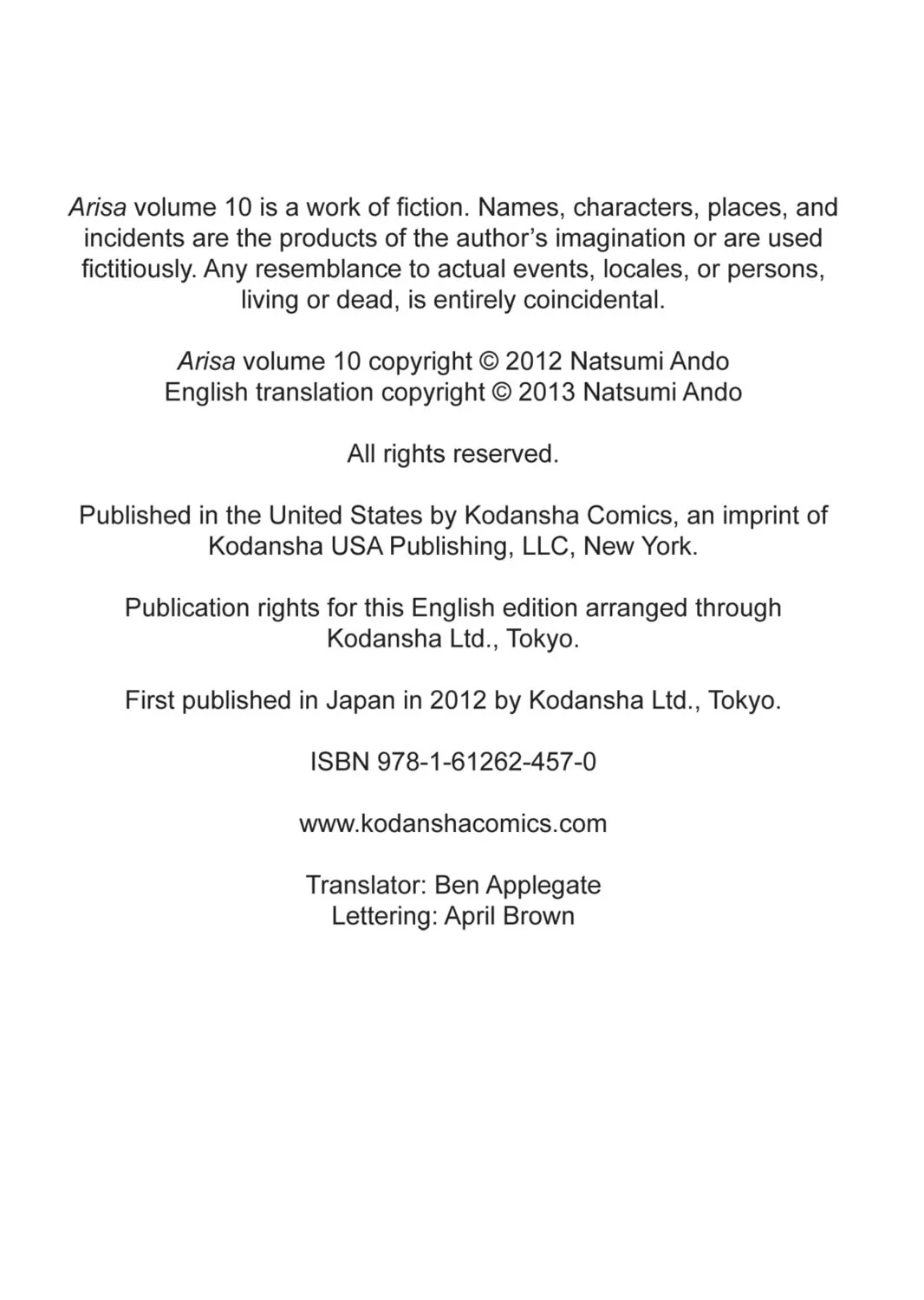 Arisa volume 10 is a work of fiction. Names, characters, places, and incidents are the products of the author's imagination or are used fictitiously. Any resemblance to actual events, locales, or persons, living or dead, is entirely coincidental.

Arisa volume 10 copyright © 2012 Natsumi Ando
English translation copyright © 2013 Natsumi Ando

All rights reserved.

Published in the United States by Kodansha Comics, an imprint of Kodansha USA Publishing, LLC, New York.

Publication rights for this English edition arranged through Kodansha Ltd., Tokyo.

First published in Japan in 2012 by Kodansha Ltd., Tokyo.

ISBN 978-1-61262-457-0

www.kodanshacomics.com

Translator: Ben Applegate
Lettering: April Brown